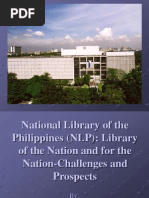 PDF

National Library of the Philippines (NLP): Library of the Nation and for the Nation-Challenges and Prospects

By: